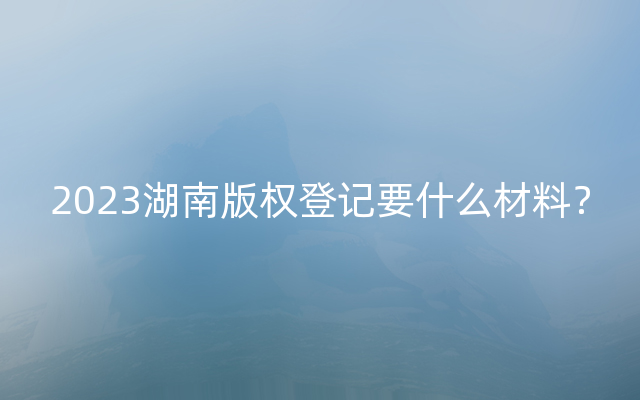 2023湖南版权登记要什么材料?